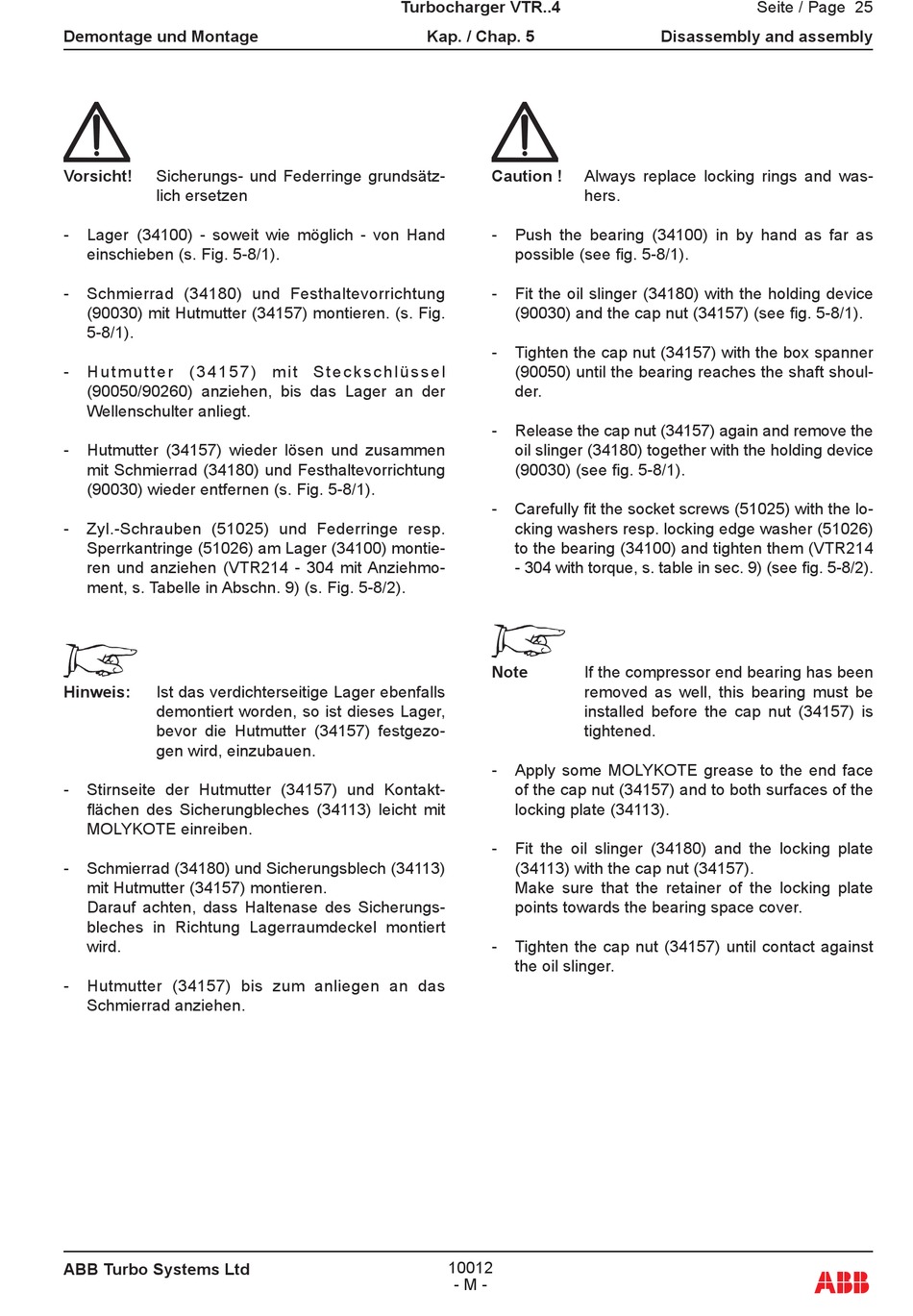 Turbocharger VTR..4

Seite / Page 25

Demontage und Montage

Kap. / Chap. 5

Disassembly and assembly

Vorsicht! Sicherungs- und Federringe grundsätzlich ersetzen

- Lager (34100) - soweit wie möglich - von Hand einschieben (s. Fig. 5-8/1).

- Schmierrad (34180) und Festhaltevorrichtung (90030) mit Hutmutter (34157) montieren. (s. Fig. 5-8/1).

- Hutmutter (34157) mit Steckschlüssel (90050/90260) anziehen, bis das Lager an der Wellenschulter anliegt.

- Hutmutter (34157) wieder lösen und zusammen mit Schmierrad (34180) und Festhaltevorrichtung (90030) wieder entfernen (s. Fig. 5-8/1).

- Zyl.-Schrauben (51025) und Federringe resp. Sperrkantringe (51026) am Lager (34100) montieren und anziehen (VTR214 - 304 mit Anziehmoment, s. Tabelle in Abschn. 9) (s. Fig. 5-8/2).

Hinweis: Ist das verdichterseitige Lager ebenfalls demontiert worden, so ist dieses Lager, bevor die Hutmutter (34157) festgezogen wird, einzubauen.

- Stirnseite der Hutmutter (34157) und Kontaktflächen des Sicherungbleches (34113) leicht mit MOLYKOTE einreiben.

- Schmierrad (34180) und Sicherungsblech (34113) mit Hutmutter (34157) montieren.
Darauf achten, dass Haltenase des Sicherungsbleches in Richtung Lagerraumdeckel montiert wird.

- Hutmutter (34157) bis zum anliegen an das Schmierrad anziehen.

Caution ! Always replace locking rings and washers.

- Push the bearing (34100) in by hand as far as possible (see fig. 5-8/1).

- Fit the oil slinger (34180) with the holding device (90030) and the cap nut (34157) (see fig. 5-8/1).

- Tighten the cap nut (34157) with the box spanner (90050) until the bearing reaches the shaft shoulder.

- Release the cap nut (34157) again and remove the oil slinger (34180) together with the holding device (90030) (see fig. 5-8/1).

- Carefully fit the socket screws (51025) with the locking washers resp. locking edge washer (51026) to the bearing (34100) and tighten them (VTR214 - 304 with torque, s. table in sec. 9) (see fig. 5-8/2).

Note If the compressor end bearing has been removed as well, this bearing must be installed before the cap nut (34157) is tightened.

- Apply some MOLYKOTE grease to the end face of the cap nut (34157) and to both surfaces of the locking plate (34113).

- Fit the oil slinger (34180) and the locking plate (34113) with the cap nut (34157).
Make sure that the retainer of the locking plate points towards the bearing space cover.

- Tighten the cap nut (34157) until contact against the oil slinger.

ABB Turbo Systems Ltd

10012
- M -

ABB